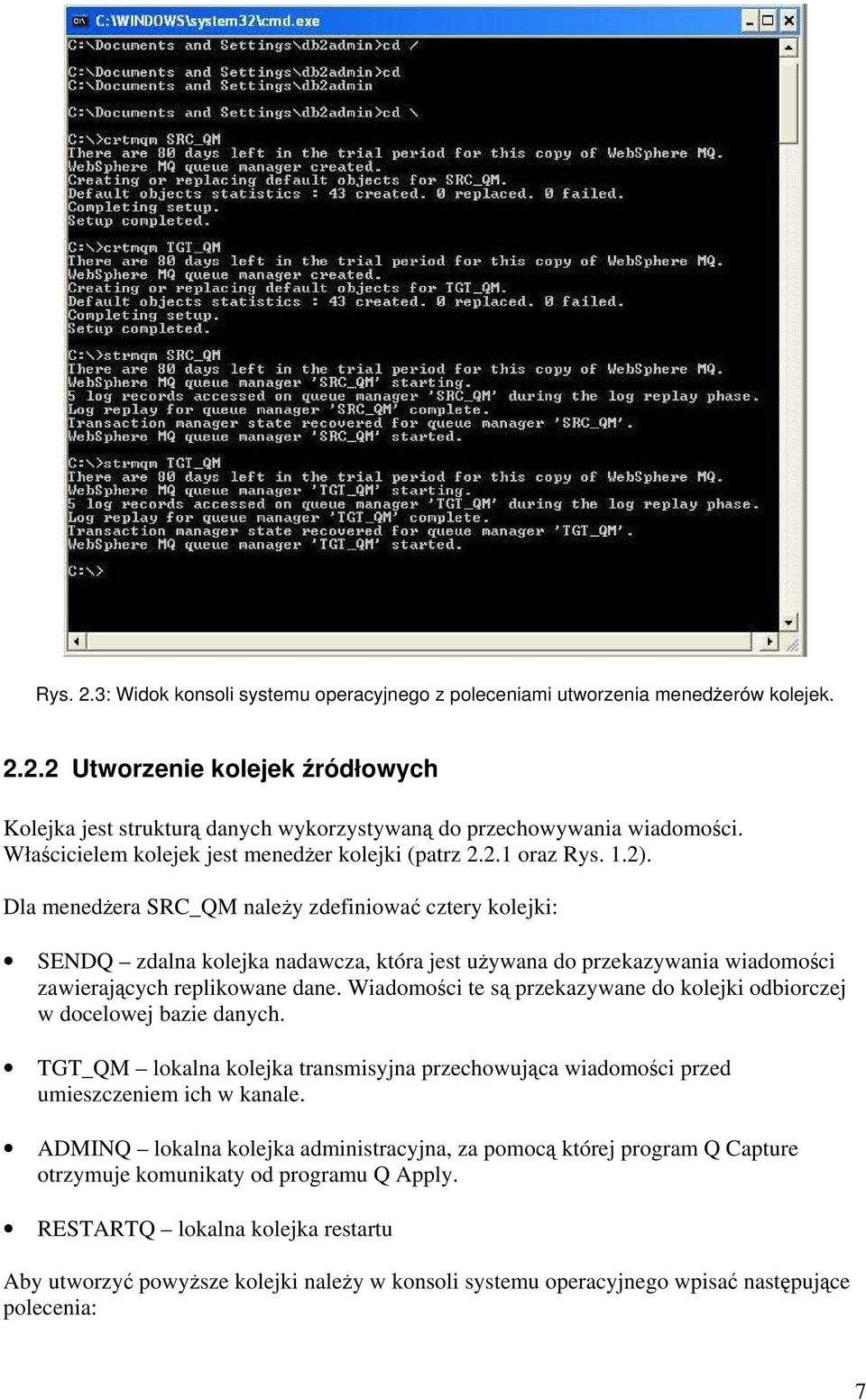 C:\WINDOWS\system32\cmd.exe

C:\Documents and Settings\db2admin>cd /

C:\Documents and Settings\db2admin>cd
C:\Documents and Settings\db2admin

C:\Documents and Settings\db2admin>cd \

C:\>crtmqm SRC_QM
There are 80 days left in the trial period for this copy of WebSphere MQ.
WebSphere MQ queue manager created.
Creating or replacing default objects for SRC_QM.
Default objects statistics : 43 created. 0 replaced. 0 failed.
Completing setup.
Setup completed.

C:\>crtmqm TGT_QM
There are 80 days left in the trial period for this copy of WebSphere MQ.
WebSphere MQ queue manager created.
Creating or replacing default objects for TGT_QM.
Default objects statistics : 43 created. 0 replaced. 0 failed.
Completing setup.
Setup completed.

C:\>strmqm SRC_QM
There are 80 days left in the trial period for this copy of WebSphere MQ.
WebSphere MQ queue manager 'SRC_QM' starting.
5 log records accessed on queue manager 'SRC_QM' during the log replay phase.
Log replay for queue manager 'SRC_QM' complete.
Transaction manager state recovered for queue manager 'SRC_QM'.
WebSphere MQ queue manager 'SRC_QM' started.

C:\>strmqm TGT_QM
There are 80 days left in the trial period for this copy of WebSphere MQ.
WebSphere MQ queue manager 'TGT_QM' starting.
5 log records accessed on queue manager 'TGT_QM' during the log replay phase.
Log replay for queue manager 'TGT_QM' complete.
Transaction manager state recovered for queue manager 'TGT_QM'.
WebSphere MQ queue manager 'TGT_QM' started.

C:\>

Rys. 2.3: Widok konsoli systemu operacyjnego z poleceniami utworzenia menedżerów kolejek.

2.2.2 Utworzenie kolejek źródłowych

Kolejka jest strukturą danych wykorzystywaną do przechowywania wiadomości. Właścicielem kolejek jest menedżer kolejki (patrz 2.2.1 oraz Rys. 1.2).

Dla menedżera SRC_QM należy zdefiniować cztery kolejki:

• SENDQ – zdalna kolejka nadawcza, która jest używana do przekazywania wiadomości zawierających replikowane dane. Wiadomości te są przekazywane do kolejki odbiorczej w docelowej bazie danych.

• TGT_QM – lokalna kolejka transmisyjna przechowująca wiadomości przed umieszczeniem ich w kanale.

• ADMINQ – lokalna kolejka administracyjna, za pomocą której program Q Capture otrzymuje komunikaty od programu Q Apply.

• RESTARTQ – lokalna kolejka restartu

Aby utworzyć powyższe kolejki należy w konsoli systemu operacyjnego wpisać następujące polecenia:

7